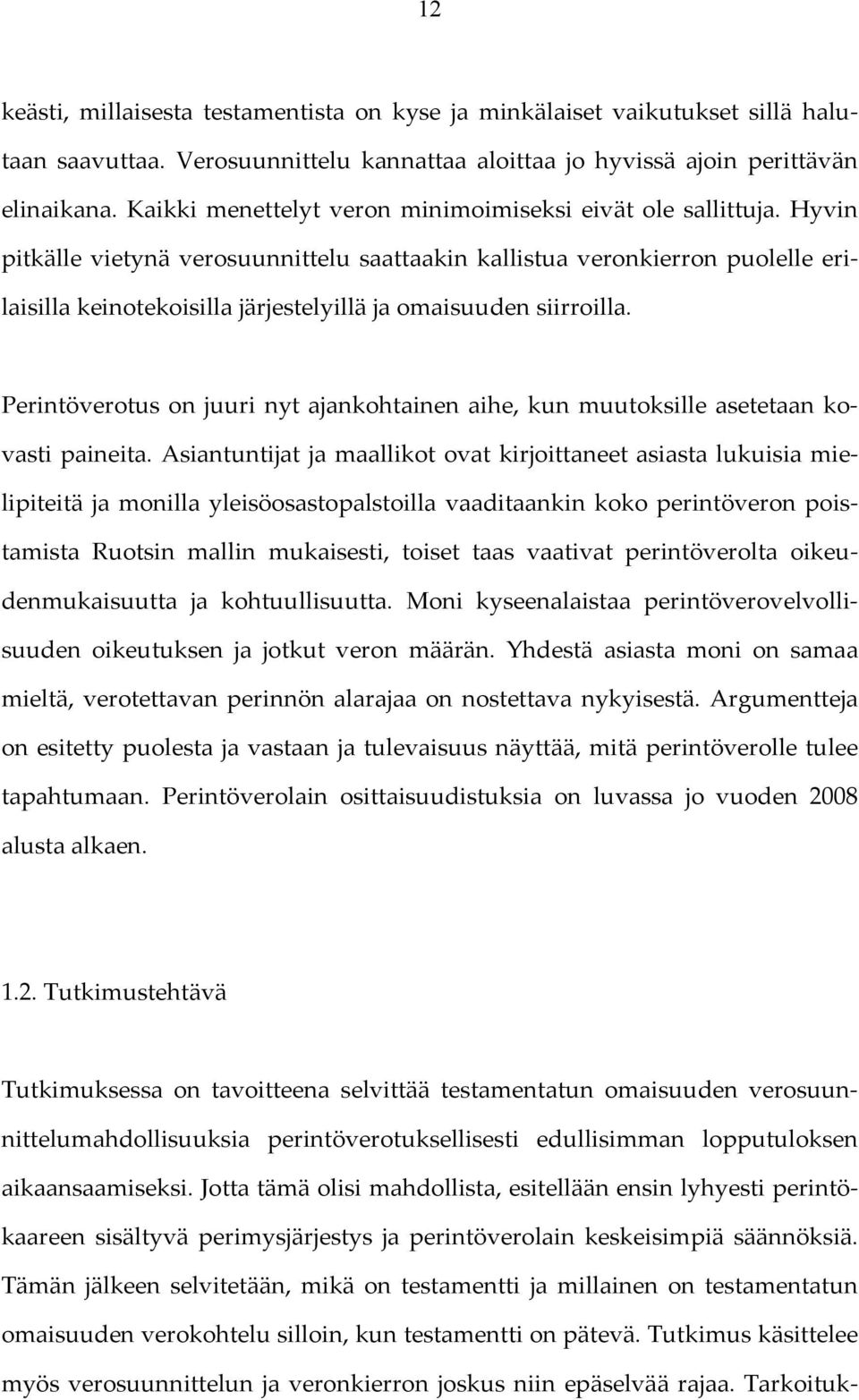 12

keästi, millaisesta testamentista on kyse ja minkälaiset vaikutukset sillä halutaan saavuttaa. Verosuunnittelu kannattaa aloittaa jo hyvissä ajoin perittävän elinaikana. Kaikki menettelyt veron minimoimiseksi eivät ole sallittuja. Hyvin pitkälle vietynä verosuunnittelu saattaakin kallistua veronkierron puolelle erilaisilla keinotekoisilla järjestelyillä ja omaisuuden siirroilla.

Perintöverotus on juuri nyt ajankohtainen aihe, kun muutoksille asetetaan kovasti paineita. Asiantuntijat ja maallikot ovat kirjoittaneet asiasta lukuisia mielipiteitä ja monilla yleisöosastopalstoilla vaaditaankin koko perintöveron poistamista Ruotsin mallin mukaisesti, toiset taas vaativat perintöverolta oikeudenmukaisuutta ja kohtuullisuutta. Moni kyseenalaistaa perintöverovelvollisuuden oikeutuksen ja jotkut veron määrän. Yhdestä asiasta moni on samaa mieltä, verotettavan perinnön alarajaa on nostettava nykyisestä. Argumentteja on esitetty puolesta ja vastaan ja tulevaisuus näyttää, mitä perintöverolle tulee tapahtumaan. Perintöverolain osittaisuudistuksia on luvassa jo vuoden 2008 alusta alkaen.

1.2. Tutkimustehtävä

Tutkimuksessa on tavoitteena selvittää testamentatun omaisuuden verosuunnittelumahdollisuuksia perintöverotuksellisesti edullisimman lopputuloksen aikaansaamiseksi. Jotta tämä olisi mahdollista, esitellään ensin lyhyesti perintökaareen sisältyvä perimysjärjestys ja perintöverolain keskeisimpiä säännöksiä. Tämän jälkeen selvitetään, mikä on testamentti ja millainen on testamentatun omaisuuden verokohtelu silloin, kun testamentti on pätevä. Tutkimus käsittelee myös verosuunnittelun ja veronkierron joskus niin epäselvää rajaa. Tarkoituk-